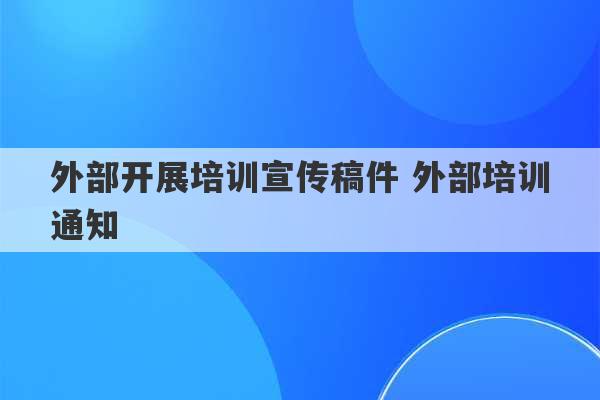 外部开展培训宣传稿件 外部培训通知